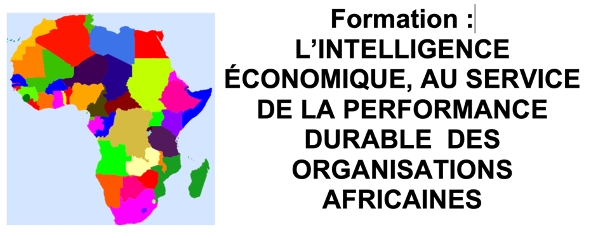 Formation :
L'INTELLIGENCE ÉCONOMIQUE, AU SERVICE DE LA PERFORMANCE DURABLE DES ORGANISATIONS AFRICAINES